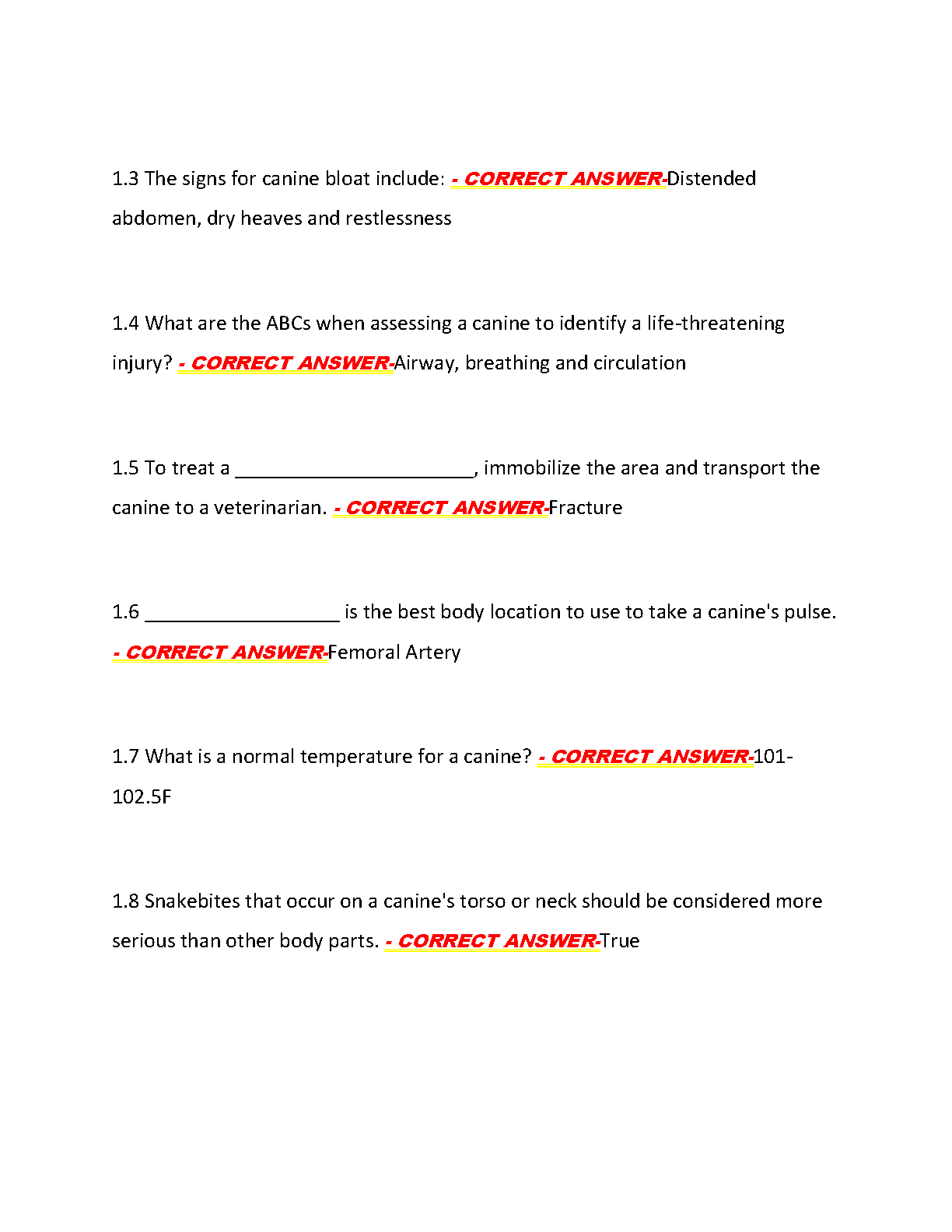 1.3 The signs for canine bloat include: - CORRECT ANSWER-Distended abdomen, dry heaves and restlessness

1.4 What are the ABCs when assessing a canine to identify a life-threatening injury? - CORRECT ANSWER-Airway, breathing and circulation

1.5 To treat a ______________________, immobilize the area and transport the canine to a veterinarian. - CORRECT ANSWER-Fracture

1.6 __________________ is the best body location to use to take a canine's pulse. - CORRECT ANSWER-Femoral Artery

1.7 What is a normal temperature for a canine? - CORRECT ANSWER-101-102.5F

1.8 Snakebites that occur on a canine's torso or neck should be considered more serious than other body parts. - CORRECT ANSWER-True